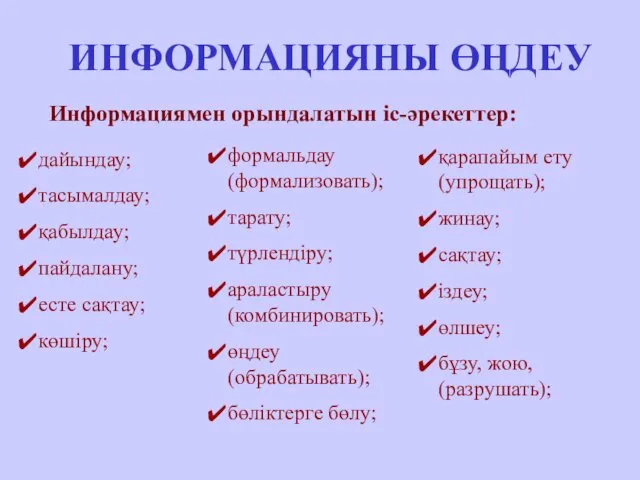 ИНФОРМАЦИЯНЫ ӨҢДЕУ

Информациямен орындалатын іс-әрекеттер:

✔дайындау;
✔тасымалдау;
✔қабылдау;
✔пайдалану;
✔есте сақтау;
✔көшіру;

✔формальдау (формализовать);
✔тарату;
✔түрлендіру;
✔араластыру (комбинировать);
✔өңдеу (обрабатывать);
✔бөліктерге бөлу;

✔қарапайым ету (упрощать);
✔жинау;
✔сақтау;
✔іздеу;
✔өлшеу;
✔бұзу, жою, (разрушать);